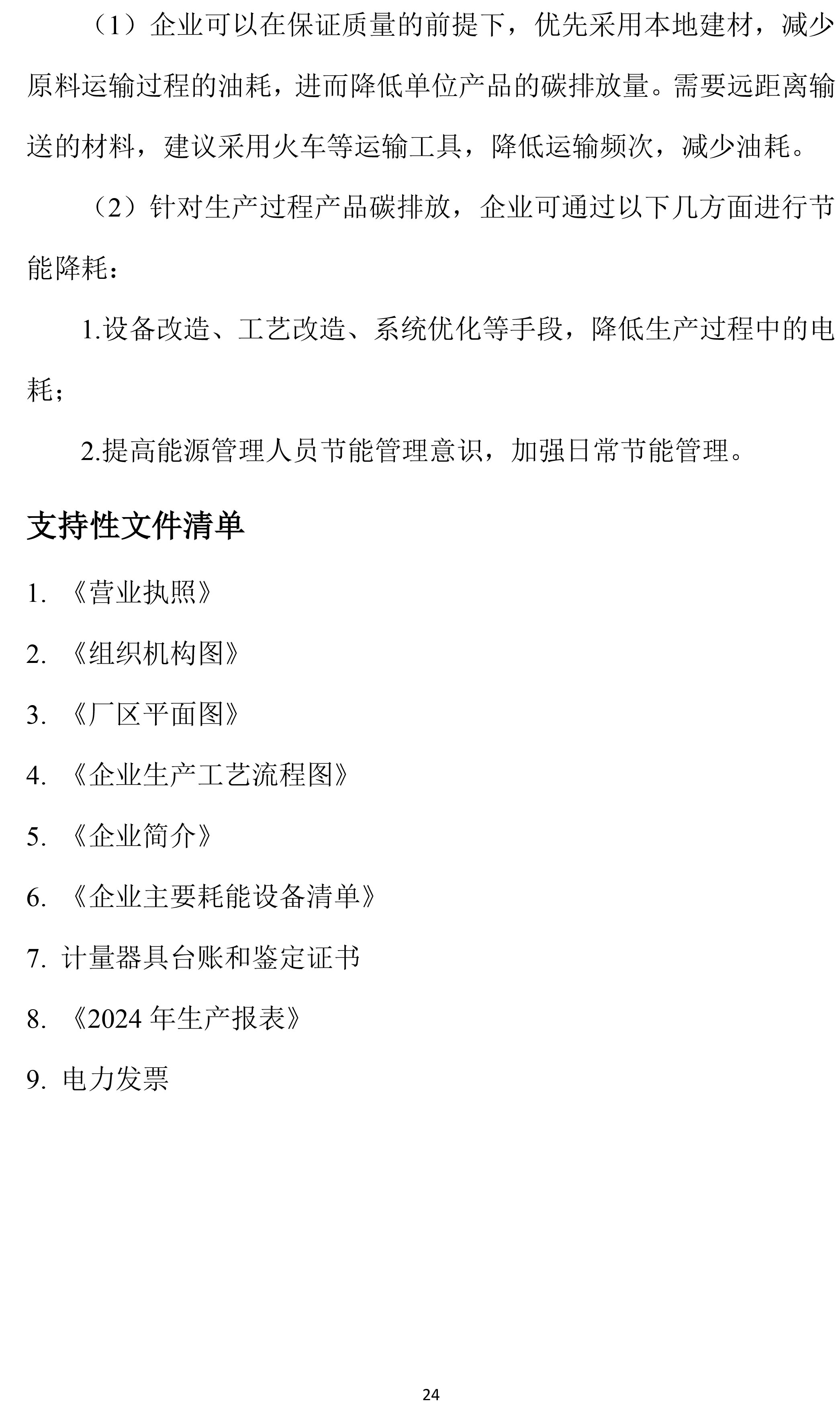 （1）企业可以在保证质量的前提下，优先采用本地建材，减少原料运输过程的油耗，进而降低单位产品的碳排放量。需要远距离输送的材料，建议采用火车等运输工具，降低运输频次，减少油耗。

（2）针对生产过程产品碳排放，企业可通过以下几方面进行节能降耗：

1.设备改造、工艺改造、系统优化等手段，降低生产过程中的电耗；

2.提高能源管理人员节能管理意识，加强日常节能管理。

支持性文件清单

1. 《营业执照》

2. 《组织机构图》

3. 《厂区平面图》

4. 《企业生产工艺流程图》

5. 《企业简介》

6. 《企业主要耗能设备清单》

7. 计量器具台账和鉴定证书

8. 《2024 年生产报表》

9. 电力发票

24